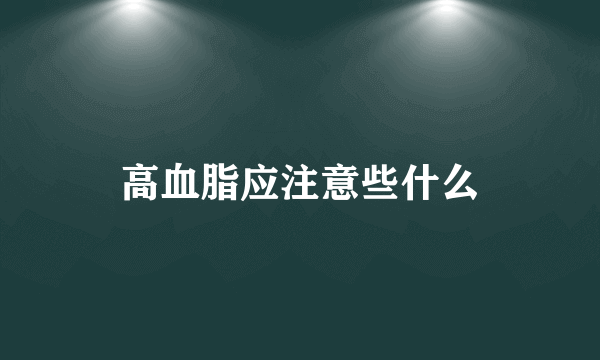 高血脂应注意些什么